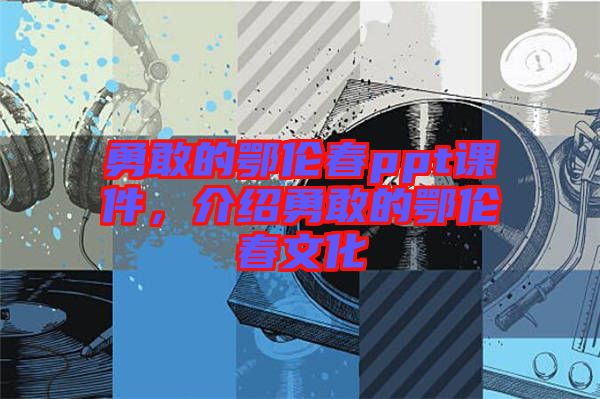 勇敢的鄂伦春ppt课件，介绍勇敢的鄂伦春文化